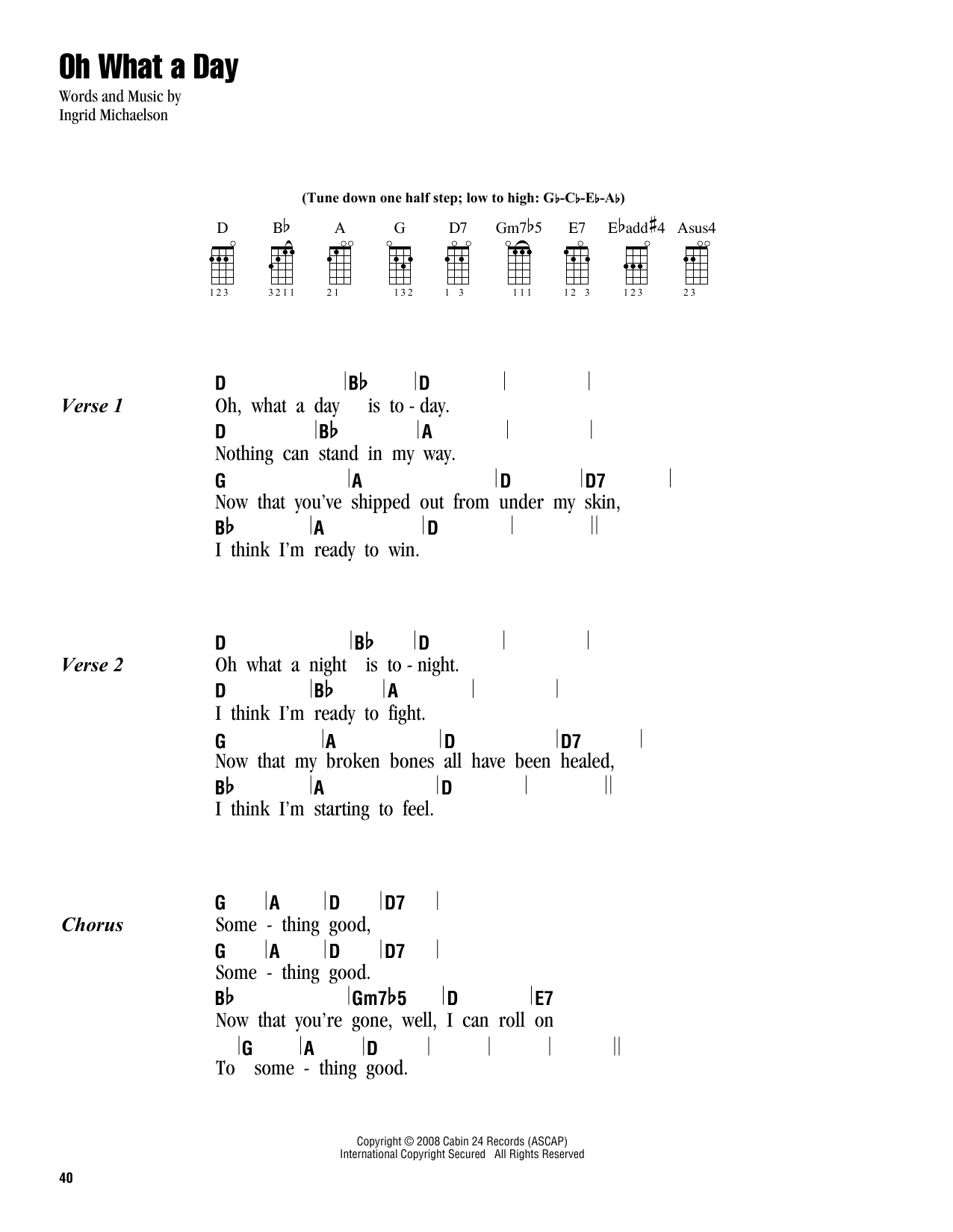 Oh What a Day

Words and Music by
Ingrid Michaelson

(Tune down one half step; low to high: G♭-C♭-E♭-A♭)

D B♭ A G D7 Gm7♭5 E7 E♭add♯4 Asus4

123 3211 21 132 1 3 111 12 3 123 23

Verse 1

D |B♭ |D | |
Oh, what a day is to - day.
D |B♭ |A | |
Nothing can stand in my way.
G |A |D |D7 |
Now that you've shipped out from under my skin,
B♭ |A |D | ||
I think I'm ready to win.

Verse 2

D |B♭ |D | |
Oh what a night is to - night.
D |B♭ |A | |
I think I'm ready to fight.
G |A |D |D7 |
Now that my broken bones all have been healed,
B♭ |A |D | ||
I think I'm starting to feel.

Chorus

G |A |D |D7 |
Some - thing good,
G |A |D |D7 |
Some - thing good.
B♭ |Gm7♭5 |D |E7
Now that you're gone, well, I can roll on
|G |A |D | | | ||
To some - thing good.

Copyright © 2008 Cabin 24 Records (ASCAP)
International Copyright Secured All Rights Reserved

40